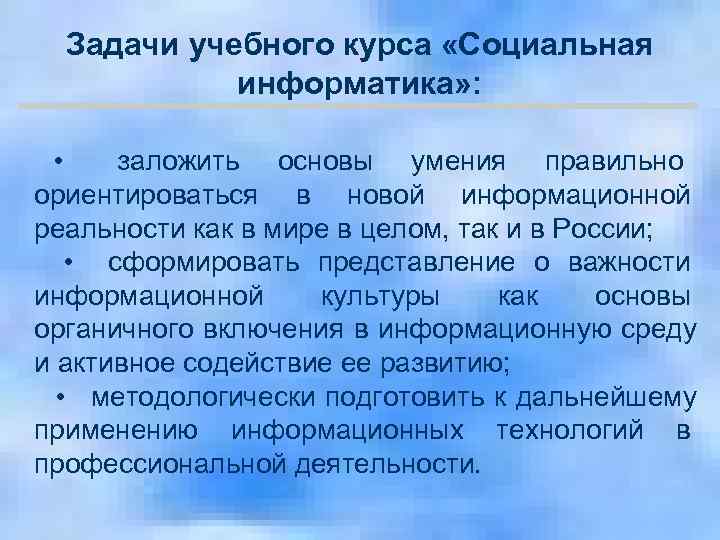 Задачи учебного курса «Социальная информатика»:

• заложить основы умения правильно ориентироваться в новой информационной реальности как в мире в целом, так и в России;

• сформировать представление о важности информационной культуры как основы органичного включения в информационную среду и активное содействие ее развитию;

• методологически подготовить к дальнейшему применению информационных технологий в профессиональной деятельности.